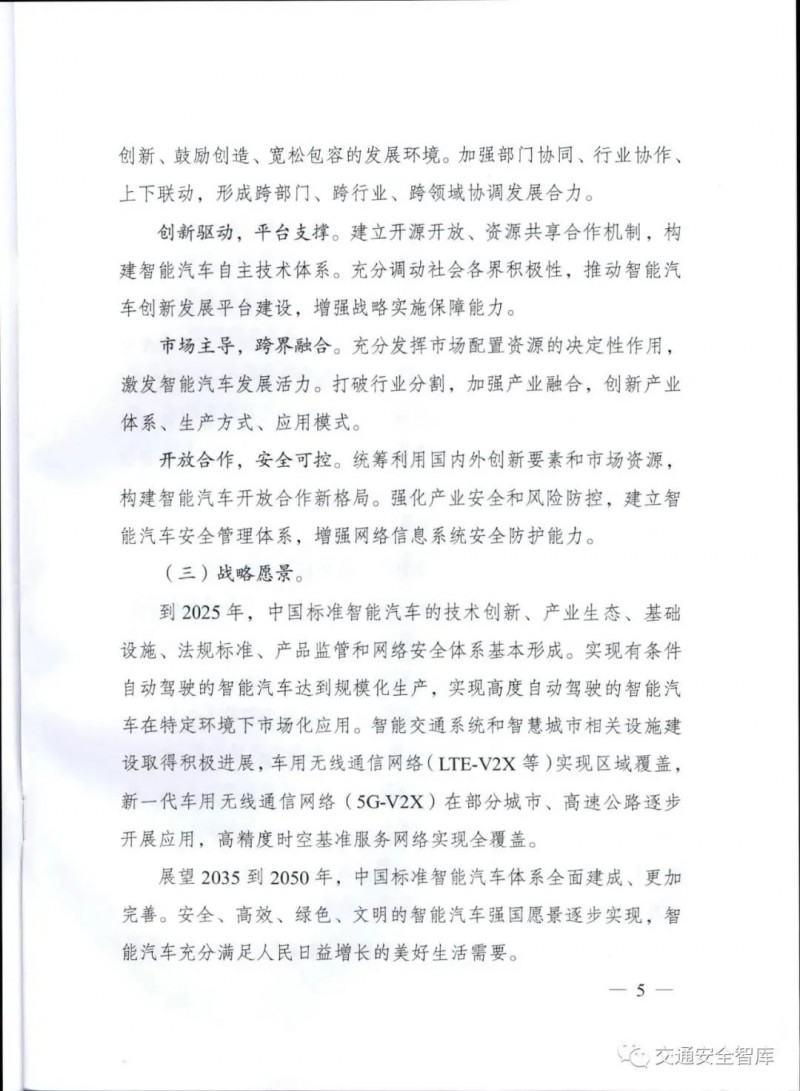 创新、鼓励创造、宽松包容的发展环境。加强部门协同、行业协作、上下联动，形成跨部门、跨行业、跨领域协调发展合力。

创新驱动，平台支撑。建立开源开放、资源共享合作机制，构建智能汽车自主技术体系。充分调动社会各界积极性，推动智能汽车创新发展平台建设，增强战略实施保障能力。

市场主导，跨界融合。充分发挥市场配置资源的决定性作用，激发智能汽车发展活力。打破行业分割，加强产业融合，创新产业体系、生产方式、应用模式。

开放合作，安全可控。统筹利用国内外创新要素和市场资源，构建智能汽车开放合作新格局。强化产业安全和风险防控，建立智能汽车安全管理体系，增强网络信息系统安全防护能力。

（三）战略愿景。

到 2025 年，中国标准智能汽车的技术创新、产业生态、基础设施、法规标准、产品监管和网络安全体系基本形成。实现有条件自动驾驶的智能汽车达到规模化生产，实现高度自动驾驶的智能汽车在特定环境下市场化应用。智能交通系统和智慧城市相关设施建设取得积极进展，车用无线通信网络（LTE-V2X 等）实现区域覆盖，新一代车用无线通信网络（5G-V2X）在部分城市、高速公路逐步开展应用，高精度时空基准服务网络实现全覆盖。

展望 2035 到 2050 年，中国标准智能汽车体系全面建成、更加完善。安全、高效、绿色、文明的智能汽车强国愿景逐步实现，智能汽车充分满足人民日益增长的美好生活需要。

— 5 —

交通安全智库